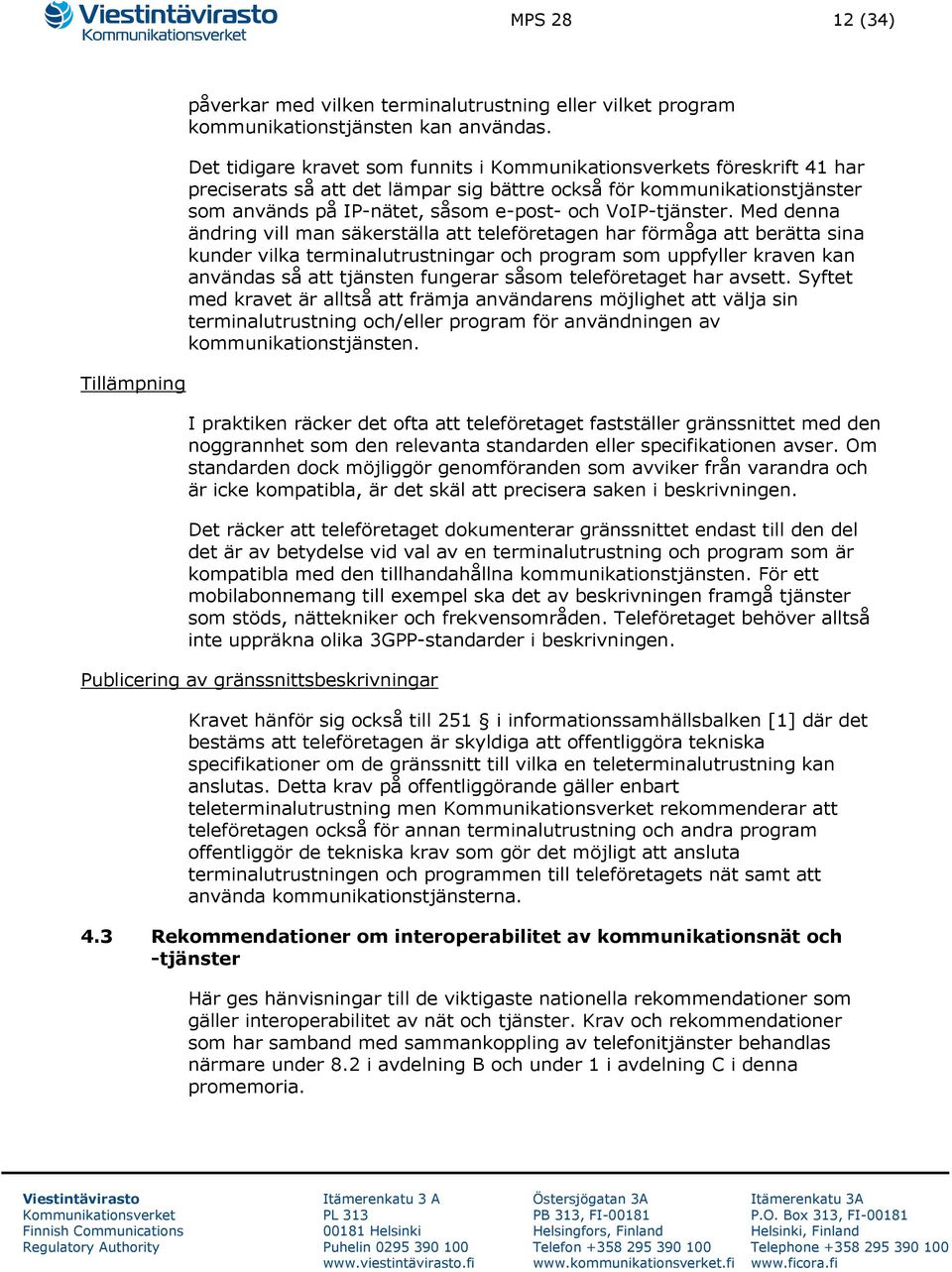 Viestintävirasto
Kommunikationsverket

MPS 28

12 (34)

påverkar med vilken terminalutrustning eller vilket program kommunikationstjänsten kan användas.

Det tidigare kravet som funnits i Kommunikationsverkets föreskrift 41 har preciserats så att det lämpar sig bättre också för kommunikationstjänster som används på IP-nätet, såsom e-post- och VoIP-tjänster. Med denna ändring vill man säkerställa att teleföretagen har förmåga att berätta sina kunder vilka terminalutrustningar och program som uppfyller kraven kan användas så att tjänsten fungerar såsom teleföretaget har avsett. Syftet med kravet är alltså att främja användarens möjlighet att välja sin terminalutrustning och/eller program för användningen av kommunikationstjänsten.

Tillämpning

I praktiken räcker det ofta att teleföretaget fastställer gränssnittet med den noggrannhet som den relevanta standarden eller specifikationen avser. Om standarden dock möjliggör genomföranden som avviker från varandra och är icke kompatibla, är det skäl att precisera saken i beskrivningen.

Det räcker att teleföretaget dokumenterar gränssnittet endast till den del det är av betydelse vid val av en terminalutrustning och program som är kompatibla med den tillhandahållna kommunikationstjänsten. För ett mobilabonnemang till exempel ska det av beskrivningen framgå tjänster som stöds, nättekniker och frekvensområden. Teleföretaget behöver alltså inte uppräkna olika 3GPP-standarder i beskrivningen.

Publicering av gränssnittsbeskrivningar

Kravet hänför sig också till 251 § i informationssamhällsbalken [1] där det bestäms att teleföretagen är skyldiga att offentliggöra tekniska specifikationer om de gränssnitt till vilka en teleterminalutrustning kan anslutas. Detta krav på offentliggörande gäller enbart teleterminalutrustning men Kommunikationsverket rekommenderar att teleföretagen också för annan terminalutrustning och andra program offentliggör de tekniska krav som gör det möjligt att ansluta terminalutrustningen och programmen till teleföretagets nät samt att använda kommunikationstjänsterna.

4.3 Rekommendationer om interoperabilitet av kommunikationsnät och -tjänster

Här ges hänvisningar till de viktigaste nationella rekommendationer som gäller interoperabilitet av nät och tjänster. Krav och rekommendationer som har samband med sammankoppling av telefonitjänster behandlas närmare under 8.2 i avdelning B och under 1 i avdelning C i denna promemoria.

Viestintävirasto
Kommunikationsverket
Finnish Communications
Regulatory Authority

Itämerenkatu 3 A
PL 313
00181 Helsinki
Puhelin 0295 390 100
www.viestintävirasto.fi

Östersjögatan 3A
PB 313, FI-00181
Helsingfors, Finland
Telefon +358 295 390 100
www.kommunikationsverket.fi

Itämerenkatu 3A
P.O. Box 313, FI-00181
Helsinki, Finland
Telephone +358 295 390 100
www.ficora.fi